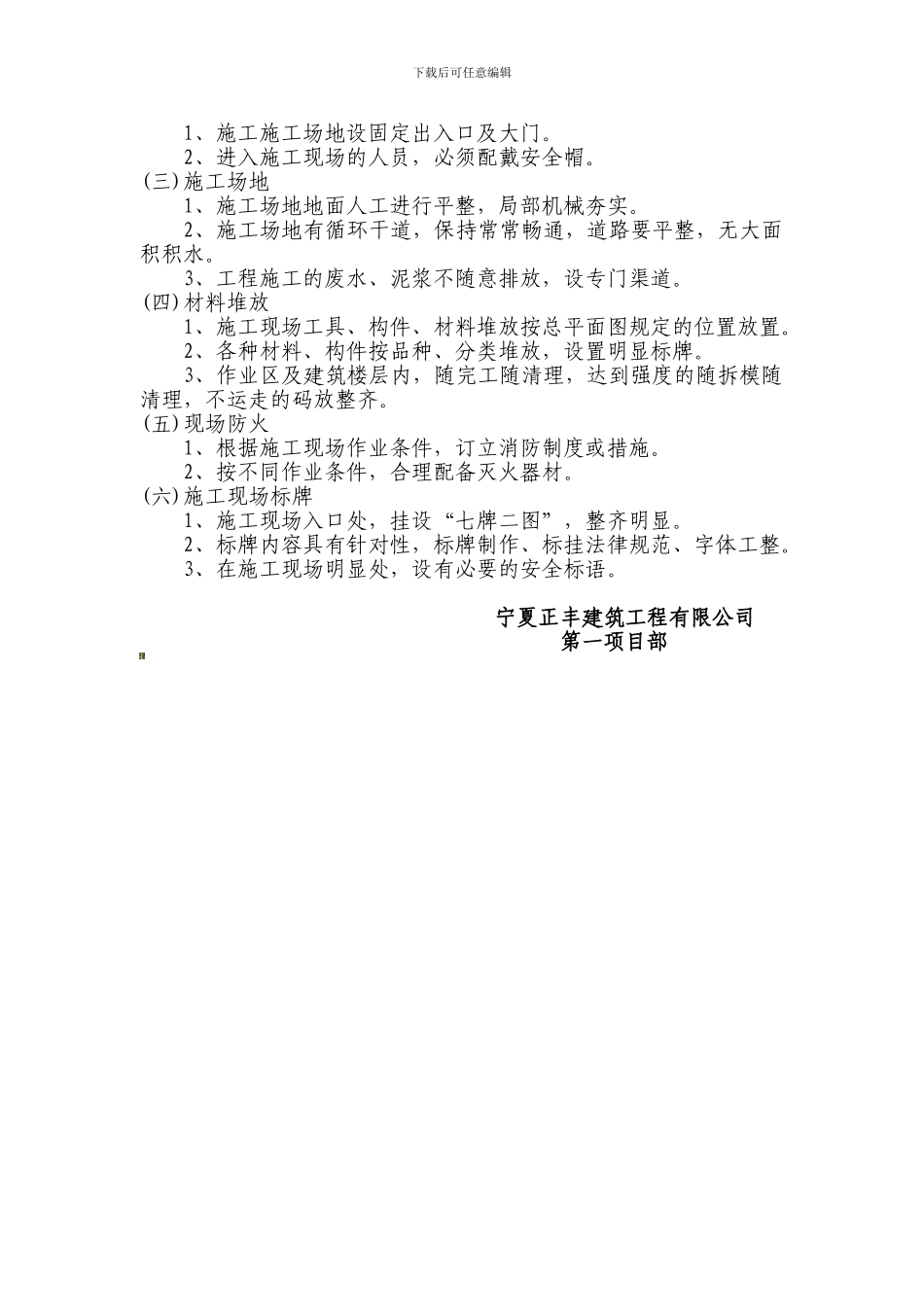 下载后可任意编辑

1、施工施工场地设固定出入口及大门。

2、进入施工现场的人员，必须配戴安全帽。

(三)施工场地

1、施工场地地面人工进行平整，局部机械夯实。

2、施工场地有循环干道，保持常常畅通，道路要平整，无大面积积水。

3、工程施工的废水、泥浆不随意排放，设专门渠道。

(四)材料堆放

1、施工现场工具、构件、材料堆放按总平面图规定的位置放置。

2、各种材料、构件按品种、分类堆放，设置明显标牌。

3、作业区及建筑楼层内，随完工随清理，达到强度的随拆模随清理，不运走的码放整齐。

(五)现场防火

1、根据施工现场作业条件，订立消防制度或措施。

2、按不同作业条件，合理配备灭火器材。

(六)施工现场标牌

1、施工现场入口处，挂设“七牌二图”，整齐明显。

2、标牌内容具有针对性，标牌制作、标挂法律规范、字体工整。

3、在施工现场明显处，设有必要的安全标语。

宁夏正丰建筑工程有限公司
第一项目部